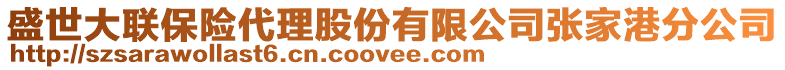 盛世大联保险代理股份有限公司张家港分公司
http://szsarawollast6.cn.coovee.com